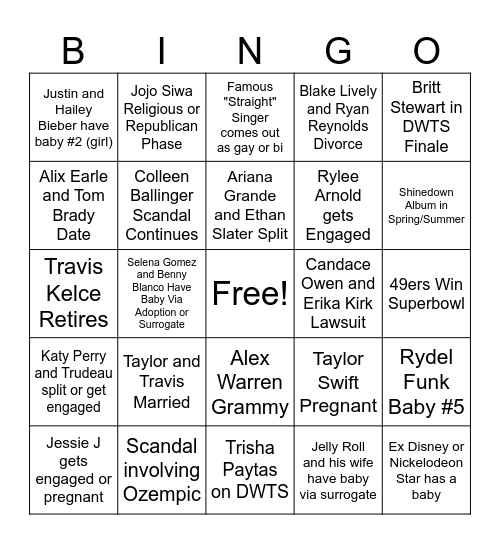 | B | I | N | G | O |
|---|---|---|---|---|
| Justin and Hailey Bieber have baby #2 (girl) | Jojo Siwa Religious or Republican Phase | Famous "Straight" Singer comes out as gay or bi | Blake Lively and Ryan Reynolds Divorce | Britt Stewart in DWTS Finale |
| Alix Earle and Tom Brady Date | Colleen Ballinger Scandal Continues | Ariana Grande and Ethan Slater Split | Rylee Arnold gets Engaged | Shinedown Album in Spring/Summer |
| Travis Kelce Retires | Selena Gomez and Benny Blanco Have Baby Via Adoption or Surrogate | Free! | Candace Owen and Erika Kirk Lawsuit | 49ers Win Superbowl |
| Katy Perry and Trudeau split or get engaged | Taylor and Travis Married | Alex Warren Grammy | Taylor Swift Pregnant | Rydel Funk Baby #5 |
| Jessie J gets engaged or pregnant | Scandal involving Ozempic | Trisha Paytas on DWTS | Jelly Roll and his wife have baby via surrogate | Ex Disney or Nickelodeon Star has a baby |